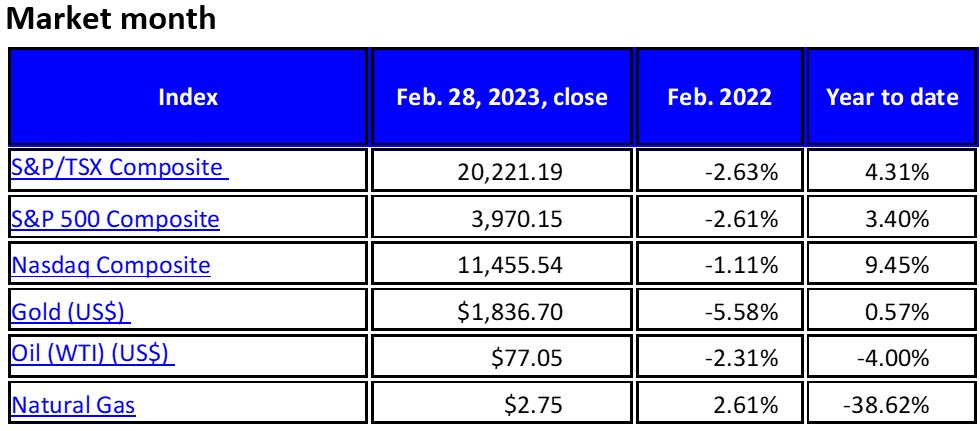 Market month

| Index | Feb. 28, 2023, close | Feb. 2022 | Year to date |
|---|---|---|---|
| S&P/TSX Composite | 20,221.19 | -2.63% | 4.31% |
| S&P 500 Composite | 3,970.15 | -2.61% | 3.40% |
| Nasdaq Composite | 11,455.54 | -1.11% | 9.45% |
| Gold (US$) | $1,836.70 | -5.58% | 0.57% |
| Oil (WTI) (US$) | $77.05 | -2.31% | -4.00% |
| Natural Gas | $2.75 | 2.61% | -38.62% |